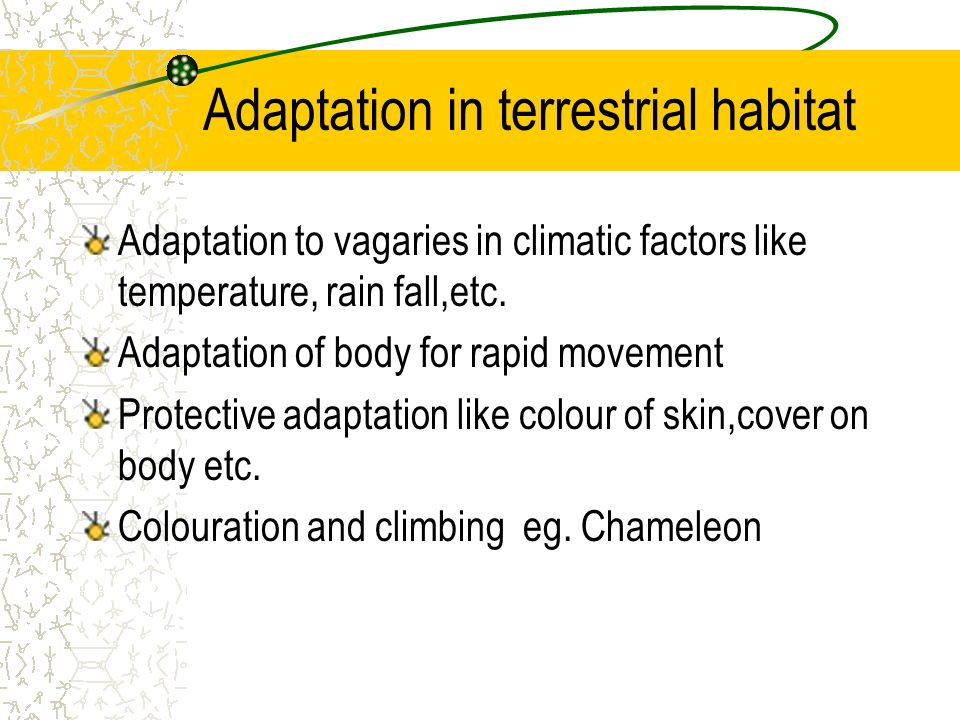 Adaptation in terrestrial habitat

Adaptation to vagaries in climatic factors like temperature, rain fall,etc.

Adaptation of body for rapid movement

Protective adaptation like colour of skin,cover on body etc.

Colouration and climbing eg. Chameleon